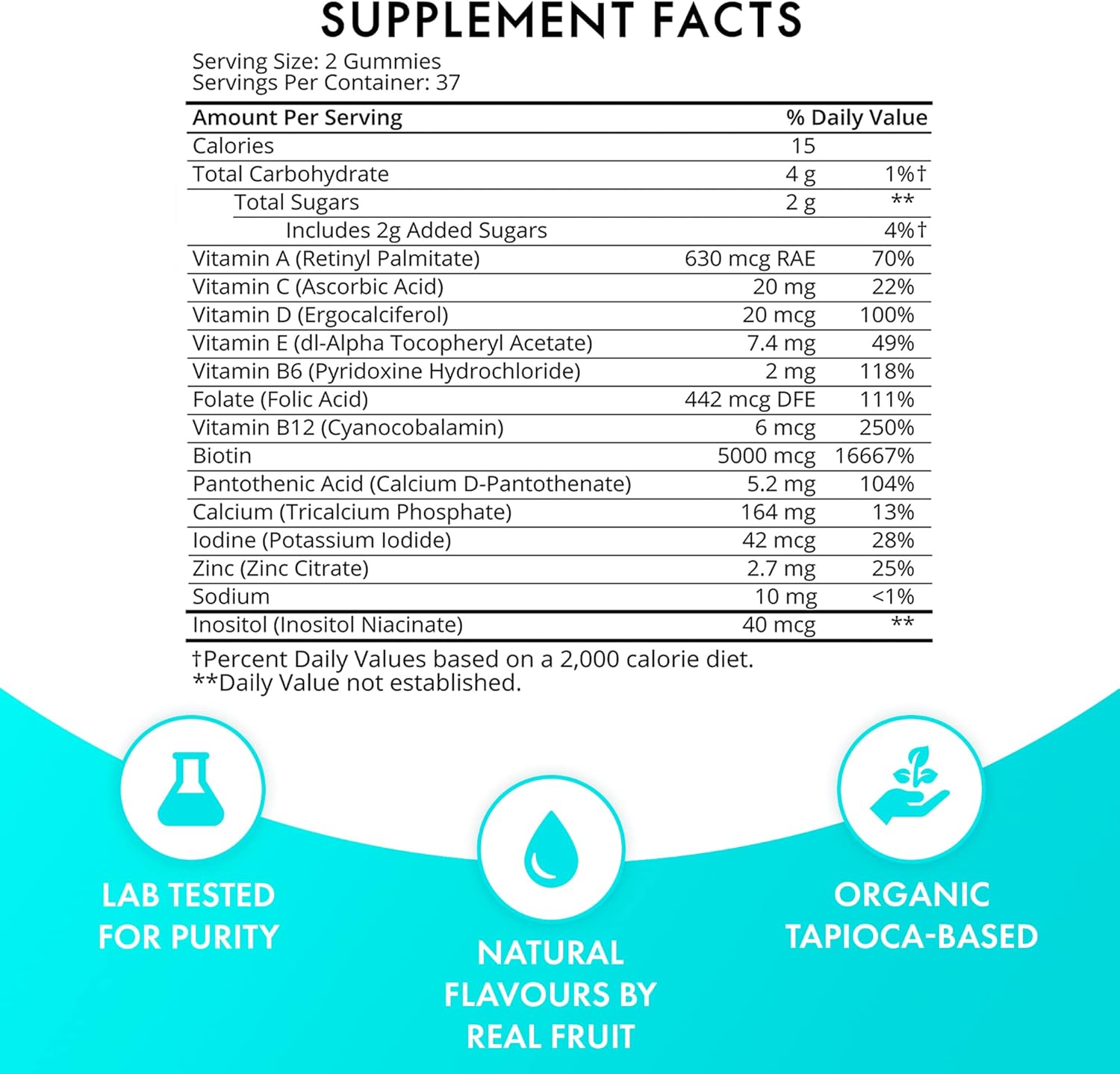 SUPPLEMENT FACTS

Serving Size: 2 Gummies
Servings Per Container: 37

| Amount Per Serving | | % Daily Value |
|---|---|---|
| Calories | 15 | |
| Total Carbohydrate | 4 g | 1%† |
| Total Sugars | 2 g | ** |
| Includes 2g Added Sugars | | 4%† |
| Vitamin A (Retinyl Palmitate) | 630 mcg RAE | 70% |
| Vitamin C (Ascorbic Acid) | 20 mg | 22% |
| Vitamin D (Ergocalciferol) | 20 mcg | 100% |
| Vitamin E (dl-Alpha Tocopheryl Acetate) | 7.4 mg | 49% |
| Vitamin B6 (Pyridoxine Hydrochloride) | 2 mg | 118% |
| Folate (Folic Acid) | 442 mcg DFE | 111% |
| Vitamin B12 (Cyanocobalamin) | 6 mcg | 250% |
| Biotin | 5000 mcg | 16667% |
| Pantothenic Acid (Calcium D-Pantothenate) | 5.2 mg | 104% |
| Calcium (Tricalcium Phosphate) | 164 mg | 13% |
| Iodine (Potassium Iodide) | 42 mcg | 28% |
| Zinc (Zinc Citrate) | 2.7 mg | 25% |
| Sodium | 10 mg | <1% |
| Inositol (Inositol Niacinate) | 40 mcg | ** |

†Percent Daily Values based on a 2,000 calorie diet.
**Daily Value not established.

LAB TESTED FOR PURITY

NATURAL FLAVOURS BY REAL FRUIT

ORGANIC TAPIOCA-BASED